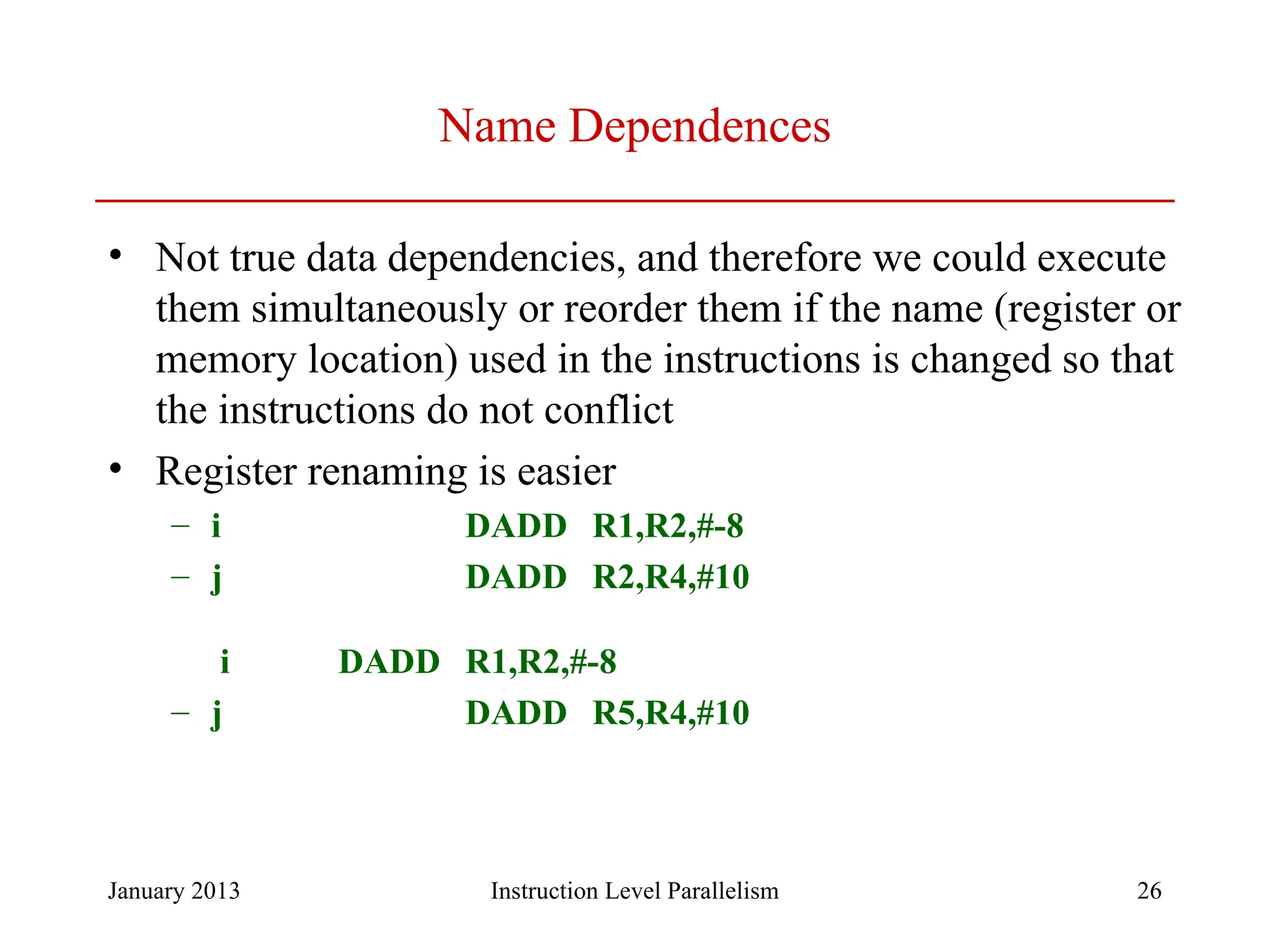 Name Dependences

• Not true data dependencies, and therefore we could execute them simultaneously or reorder them if the name (register or memory location) used in the instructions is changed so that the instructions do not conflict

• Register renaming is easier

– i DADD R1,R2,#-8

– j DADD R2,R4,#10

i DADD R1,R2,#-8

– j DADD R5,R4,#10

January 2013

Instruction Level Parallelism

26